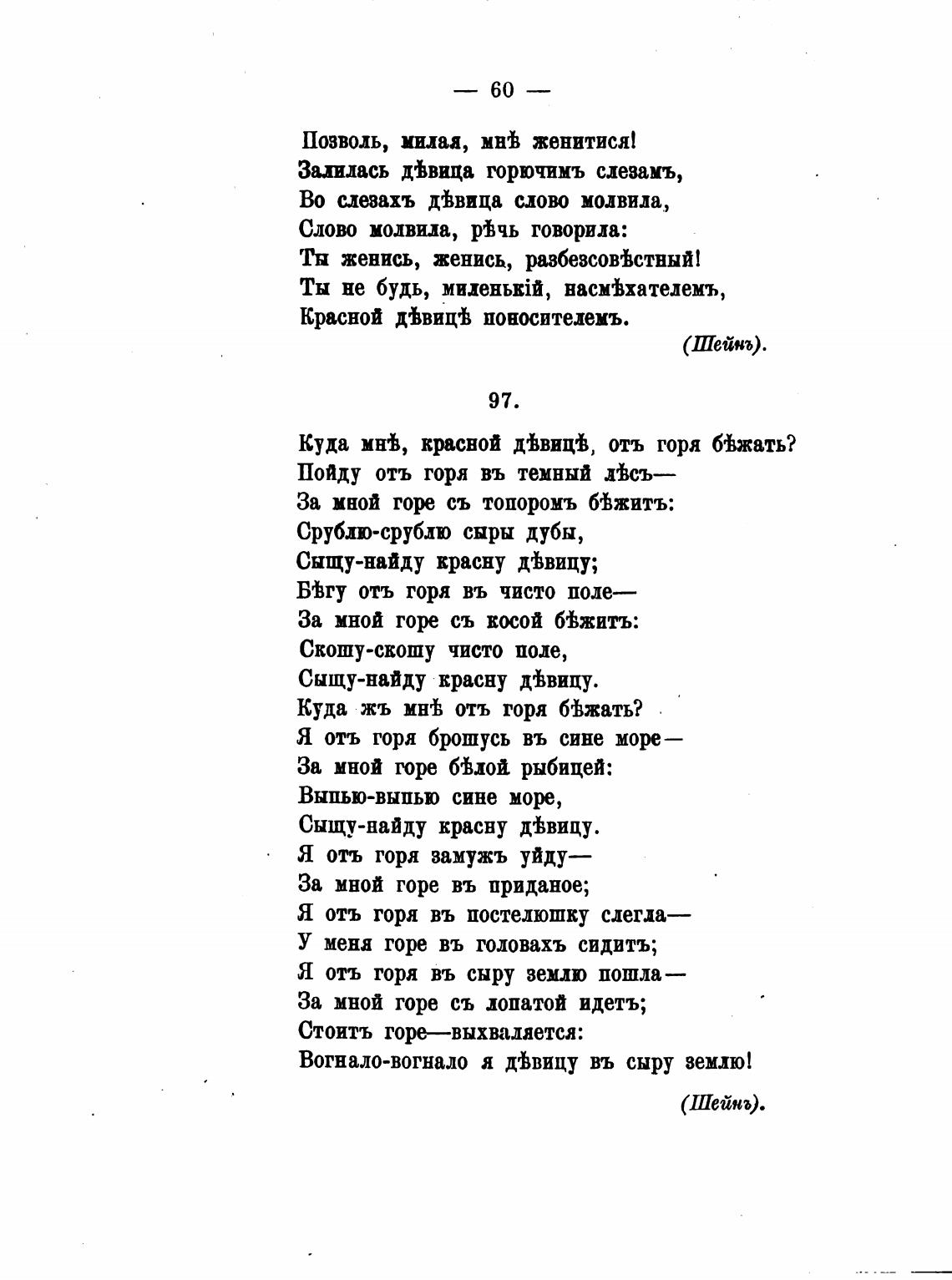 — 60 —

Позволь, милая, мнѣ женитися!
Залилась дѣвица горючимъ слезамъ,
Во слезахъ дѣвица слово молвила,
Слово молвила, рѣчь говорила:
Ты женись, женись, разбезсовѣстный!
Ты не будь, миленькій, насмѣхателемъ,
Красной дѣвицѣ поносителемъ.

(Шейнъ).

97.

Куда мнѣ, красной дѣвицѣ, отъ горя бѣжать?
Пойду отъ горя въ темный лѣсъ—
За мной горе съ топоромъ бѣжитъ:
Срублю-срублю сыры дубы,
Сыщу-найду красну дѣвицу;
Бѣгу отъ горя въ чисто поле—
За мной горе съ косой бѣжитъ:
Скошу-скошу чисто поле,
Сыщу-найду красну дѣвицу.
Куда жъ мнѣ отъ горя бѣжать?
Я отъ горя брошусь въ сине море—
За мной горе бѣлой рыбицей:
Выпью-выпью сине море,
Сыщу-найду красну дѣвицу.
Я отъ горя замужъ уйду—
За мной горе въ приданое;
Я отъ горя въ постелюшку слегла—
У меня горе въ головахъ сидитъ;
Я отъ горя въ сыру землю пошла—
За мной горе съ лопатой идетъ;
Стоитъ горе—выхваляется:
Вогнало-вогнало я дѣвицу въ сыру землю!

(Шейнъ).